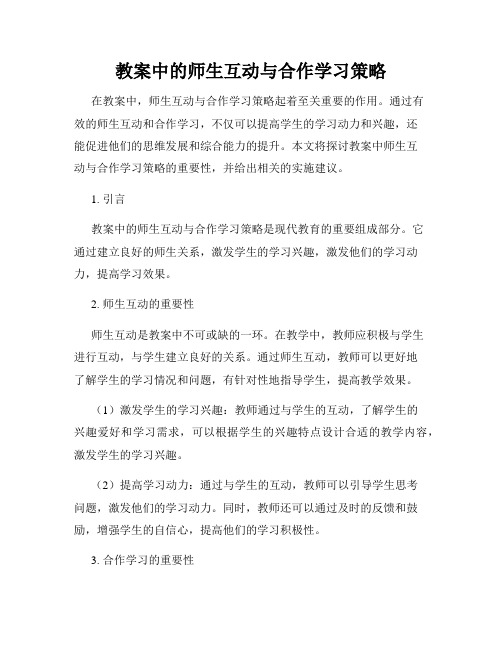 教案中的师生互动与合作学习策略

在教案中，师生互动与合作学习策略起着至关重要的作用。通过有效的师生互动和合作学习，不仅可以提高学生的学习动力和兴趣，还能促进他们的思维发展和综合能力的提升。本文将探讨教案中师生互动与合作学习策略的重要性，并给出相关的实施建议。

1. 引言

教案中的师生互动与合作学习策略是现代教育的重要组成部分。它通过建立良好的师生关系，激发学生的学习兴趣，激发他们的学习动力，提高学习效果。

2. 师生互动的重要性

师生互动是教案中不可或缺的一环。在教学中，教师应积极与学生进行互动，与学生建立良好的关系。通过师生互动，教师可以更好地了解学生的学习情况和问题，有针对性地指导学生，提高教学效果。

（1）激发学生的学习兴趣：教师通过与学生的互动，了解学生的兴趣爱好和学习需求，可以根据学生的兴趣特点设计合适的教学内容，激发学生的学习兴趣。

（2）提高学习动力：通过与学生的互动，教师可以引导学生思考问题，激发他们的学习动力。同时，教师还可以通过及时的反馈和鼓励，增强学生的自信心，提高他们的学习积极性。

3. 合作学习的重要性